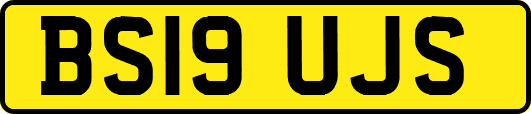 BS19 UJS